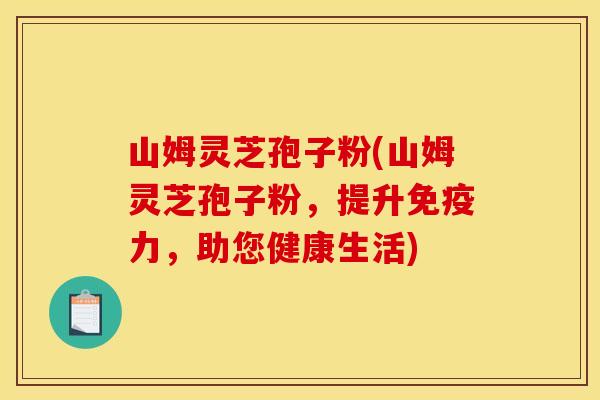 山姆灵芝孢子粉(山姆灵芝孢子粉，提升免疫力，助您健康生活)